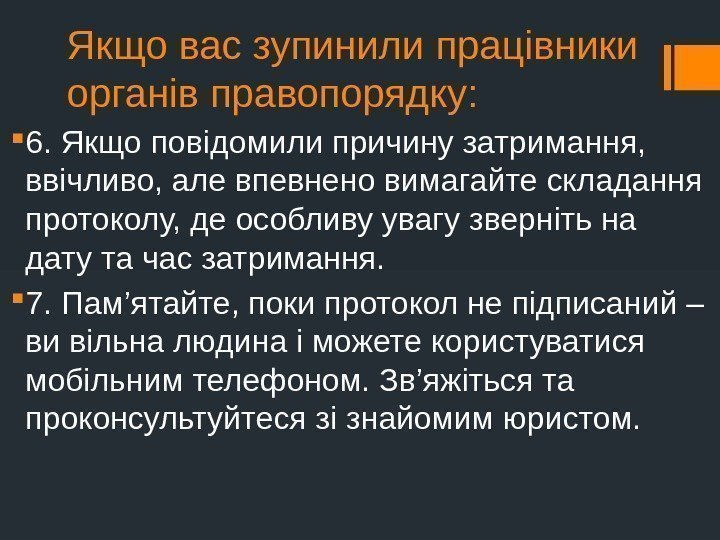 Якщо вас зупинили працівники органів правопорядку:

6. Якщо повідомили причину затримання, ввічливо, але впевнено вимагайте складання протоколу, де особливу увагу зверніть на дату та час затримання.

7. Пам’ятайте, поки протокол не підписаний – ви вільна людина і можете користуватися мобільним телефоном. Зв’яжіться та проконсультуйтеся зі знайомим юристом.